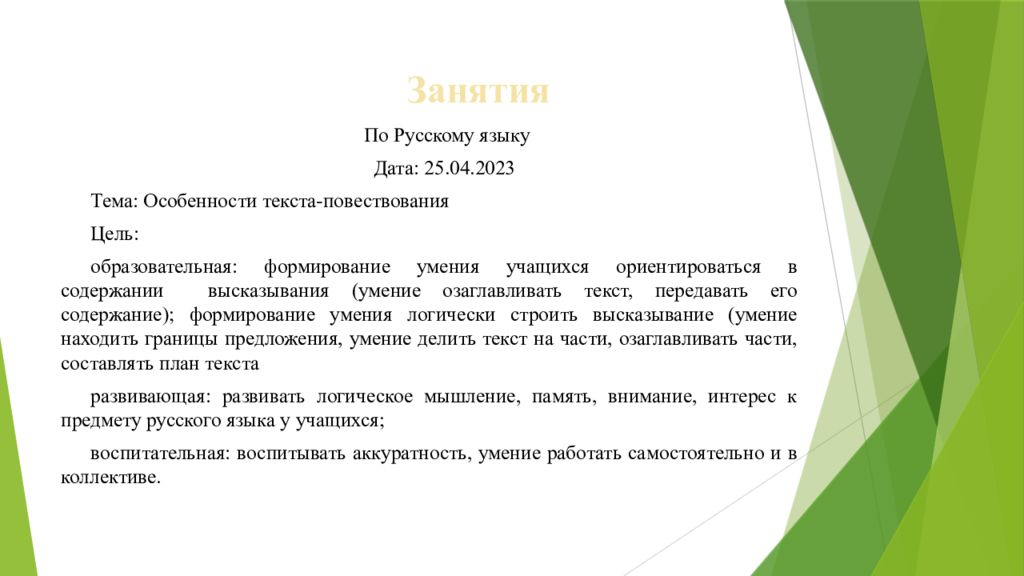 Занятия

По Русскому языку

Дата: 25.04.2023

Тема: Особенности текста-повествования

Цель:

образовательная: формирование умения учащихся ориентироваться в содержании высказывания (умение озаглавливать текст, передавать его содержание); формирование умения логически строить высказывание (умение находить границы предложения, умение делить текст на части, озаглавливать части, составлять план текста

развивающая: развивать логическое мышление, память, внимание, интерес к предмету русского языка у учащихся;

воспитательная: воспитывать аккуратность, умение работать самостоятельно и в коллективе.